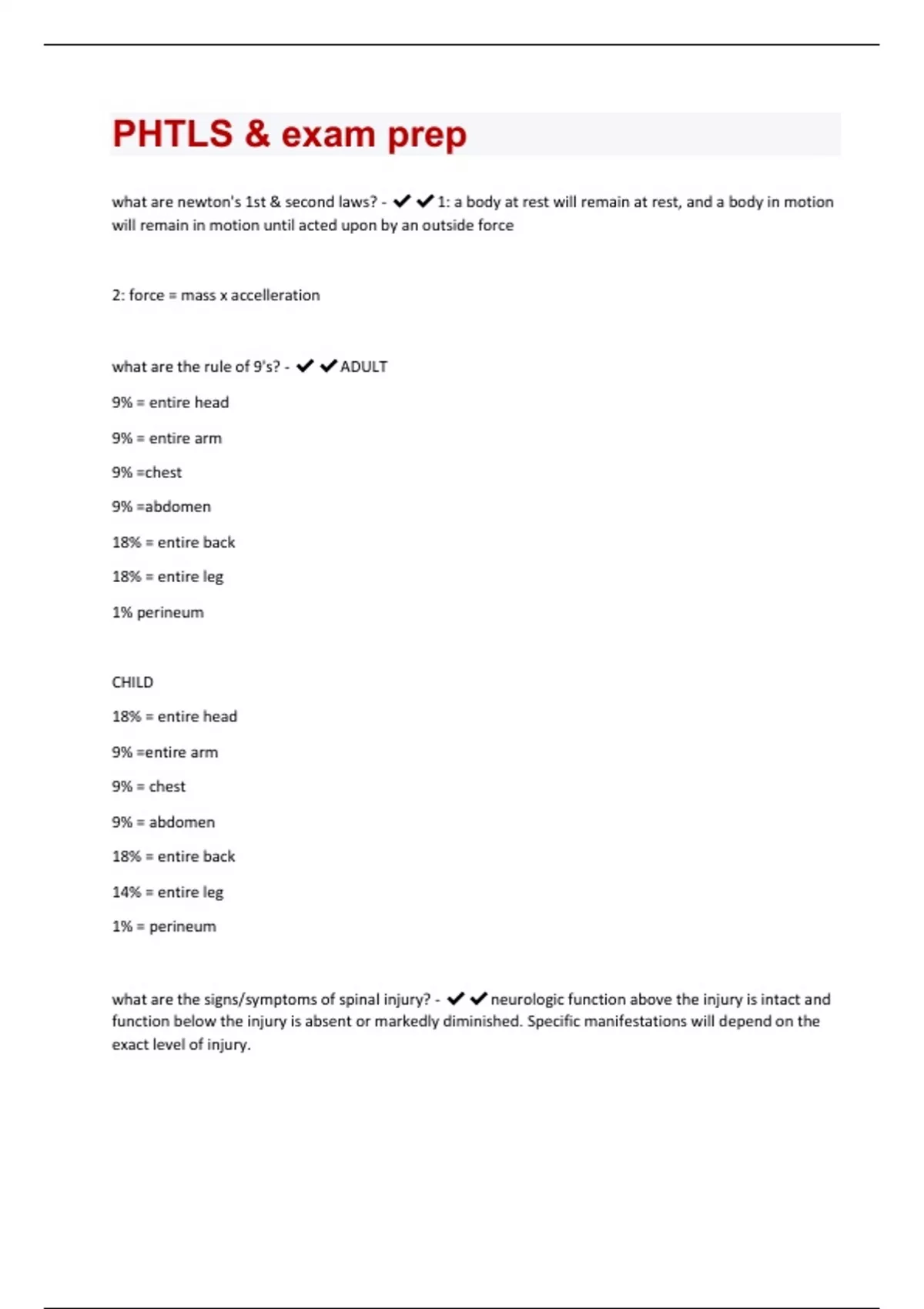 PHTLS & exam prep

what are newton's 1st & second laws? - ✔✔1: a body at rest will remain at rest, and a body in motion will remain in motion until acted upon by an outside force

2: force = mass x accelleration

what are the rule of 9's? - ✔✔ADULT

9% = entire head

9% = entire arm

9% =chest

9% =abdomen

18% = entire back

18% = entire leg

1% perineum

CHILD

18% = entire head

9% =entire arm

9% = chest

9% = abdomen

18% = entire back

14% = entire leg

1% = perineum

what are the signs/symptoms of spinal injury? - ✔✔neurologic function above the injury is intact and function below the injury is absent or markedly diminished. Specific manifestations will depend on the exact level of injury.